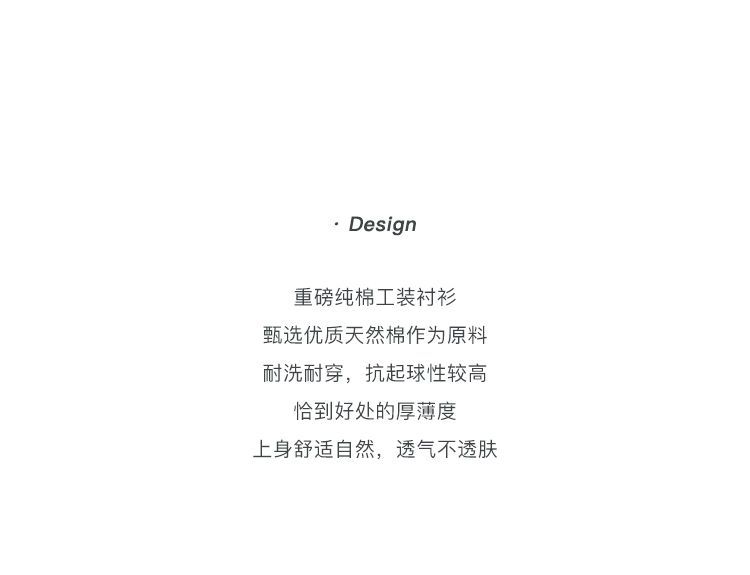 · Design

重磅纯棉工装衬衫

甄选优质天然棉作为原料

耐洗耐穿，抗起球性较高

恰到好处的厚薄度

上身舒适自然，透气不透肤